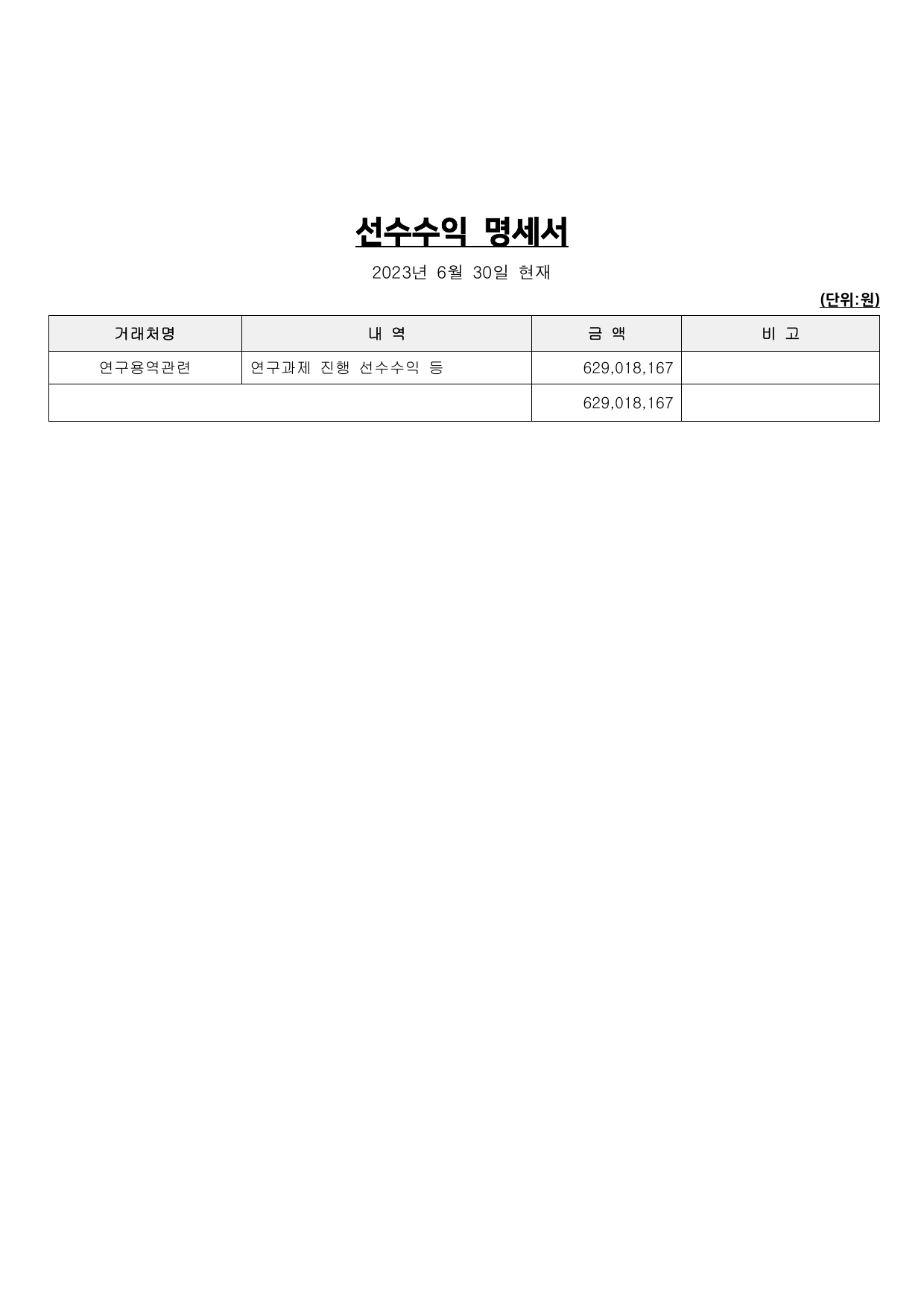 선수수익 명세서

2023년 6월 30일 현재

(단위:원)

| 거래처명 | 내 역 | 금 액 | 비 고 |
|---|---|---|---|
| 연구용역관련 | 연구과제 진행 선수수익 등 | 629,018,167 | |
| | | 629,018,167 | |